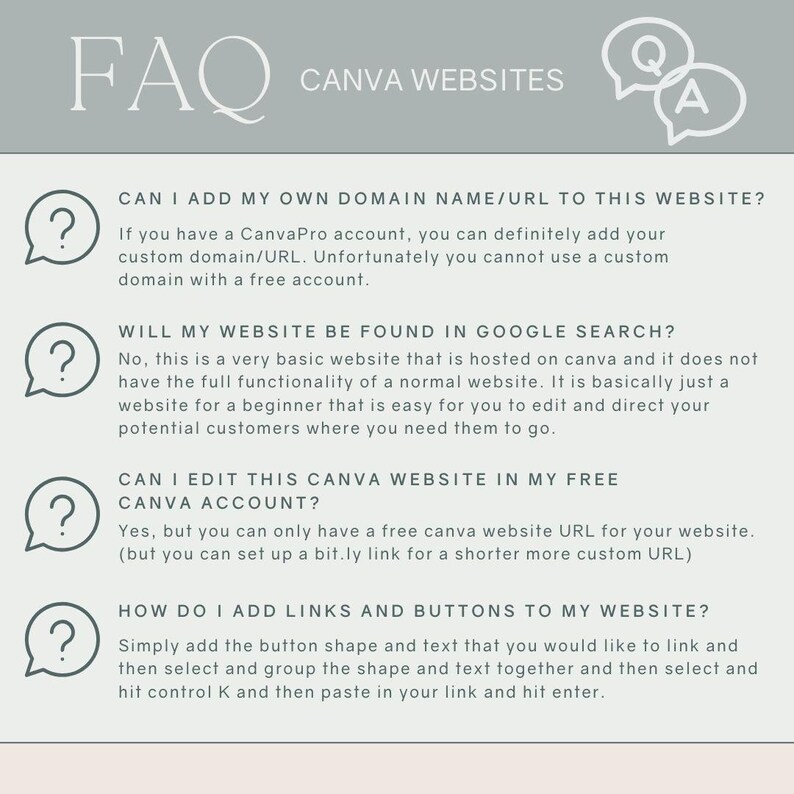 FAQ CANVA WEBSITES

Q

A

?

CAN I ADD MY OWN DOMAIN NAME/URL TO THIS WEBSITE?

If you have a CanvaPro account, you can definitely add your custom domain/URL. Unfortunately you cannot use a custom domain with a free account.

?

WILL MY WEBSITE BE FOUND IN GOOGLE SEARCH?

No, this is a very basic website that is hosted on canva and it does not have the full functionality of a normal website. It is basically just a website for a beginner that is easy for you to edit and direct your potential customers where you need them to go.

?

CAN I EDIT THIS CANVA WEBSITE IN MY FREE CANVA ACCOUNT?

Yes, but you can only have a free canva website URL for your website. (but you can set up a bit.ly link for a shorter more custom URL)

?

HOW DO I ADD LINKS AND BUTTONS TO MY WEBSITE?

Simply add the button shape and text that you would like to link and then select and group the shape and text together and then select and hit control K and then paste in your link and hit enter.